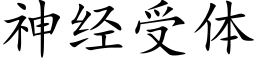 神经受体